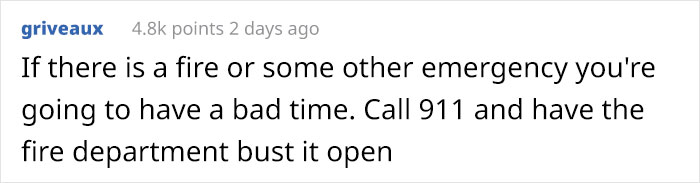 griveaux 4.8k points 2 days ago

If there is a fire or some other emergency you're going to have a bad time. Call 911 and have the fire department bust it open